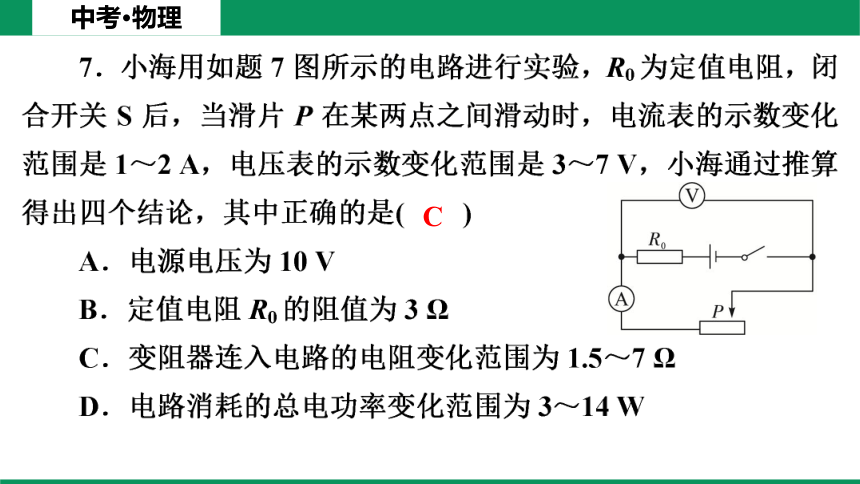 中考•物理

7．小海用如题 7 图所示的电路进行实验，$R_0$ 为定值电阻，闭合开关 S 后，当滑片 $P$ 在某两点之间滑动时，电流表的示数变化范围是 1～2 A，电压表的示数变化范围是 3～7 V，小海通过推算得出四个结论，其中正确的是( C )

A．电源电压为 10 V

B．定值电阻 $R_0$ 的阻值为 3 Ω

C．变阻器连入电路的电阻变化范围为 1.5～7 Ω

D．电路消耗的总电功率变化范围为 3～14 W

V

$R_0$

A

$P$